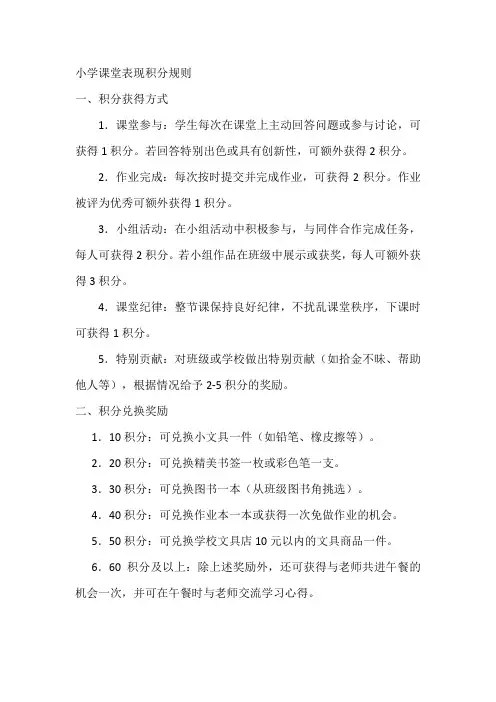 小学课堂表现积分规则

一、积分获得方式

1．课堂参与：学生每次在课堂上主动回答问题或参与讨论，可获得 1 积分。若回答特别出色或具有创新性，可额外获得 2 积分。

2．作业完成：每次按时提交并完成作业，可获得 2 积分。作业被评为优秀可额外获得 1 积分。

3．小组活动：在小组活动中积极参与，与同伴合作完成任务，每人可获得 2 积分。若小组作品在班级中展示或获奖，每人可额外获得 3 积分。

4．课堂纪律：整节课保持良好纪律，不扰乱课堂秩序，下课时可获得 1 积分。

5．特别贡献：对班级或学校做出特别贡献（如拾金不昧、帮助他人等），根据情况给予 2-5 积分的奖励。

二、积分兑换奖励

1．10 积分：可兑换小文具一件（如铅笔、橡皮擦等）。

2．20 积分：可兑换精美书签一枚或彩色笔一支。

3．30 积分：可兑换图书一本（从班级图书角挑选）。

4．40 积分：可兑换作业本一本或获得一次免做作业的机会。

5．50 积分：可兑换学校文具店 10 元以内的文具商品一件。

6．60 积分及以上：除上述奖励外，还可获得与老师共进午餐的机会一次，并可在午餐时与老师交流学习心得。